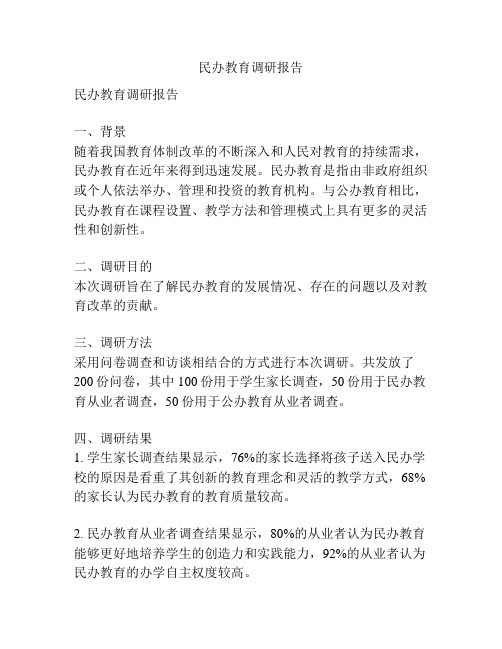 民办教育调研报告

民办教育调研报告

一、背景
随着我国教育体制改革的不断深入和人民对教育的持续需求，民办教育在近年来得到迅速发展。民办教育是指由非政府组织或个人依法举办、管理和投资的教育机构。与公办教育相比，民办教育在课程设置、教学方法和管理模式上具有更多的灵活性和创新性。

二、调研目的
本次调研旨在了解民办教育的发展情况、存在的问题以及对教育改革的贡献。

三、调研方法
采用问卷调查和访谈相结合的方式进行本次调研。共发放了200份问卷，其中100份用于学生家长调查，50份用于民办教育从业者调查，50份用于公办教育从业者调查。

四、调研结果
1. 学生家长调查结果显示，76%的家长选择将孩子送入民办学校的原因是看重了其创新的教育理念和灵活的教学方式，68%的家长认为民办教育的教育质量较高。

2. 民办教育从业者调查结果显示，80%的从业者认为民办教育能够更好地培养学生的创造力和实践能力，92%的从业者认为民办教育的办学自主权度较高。